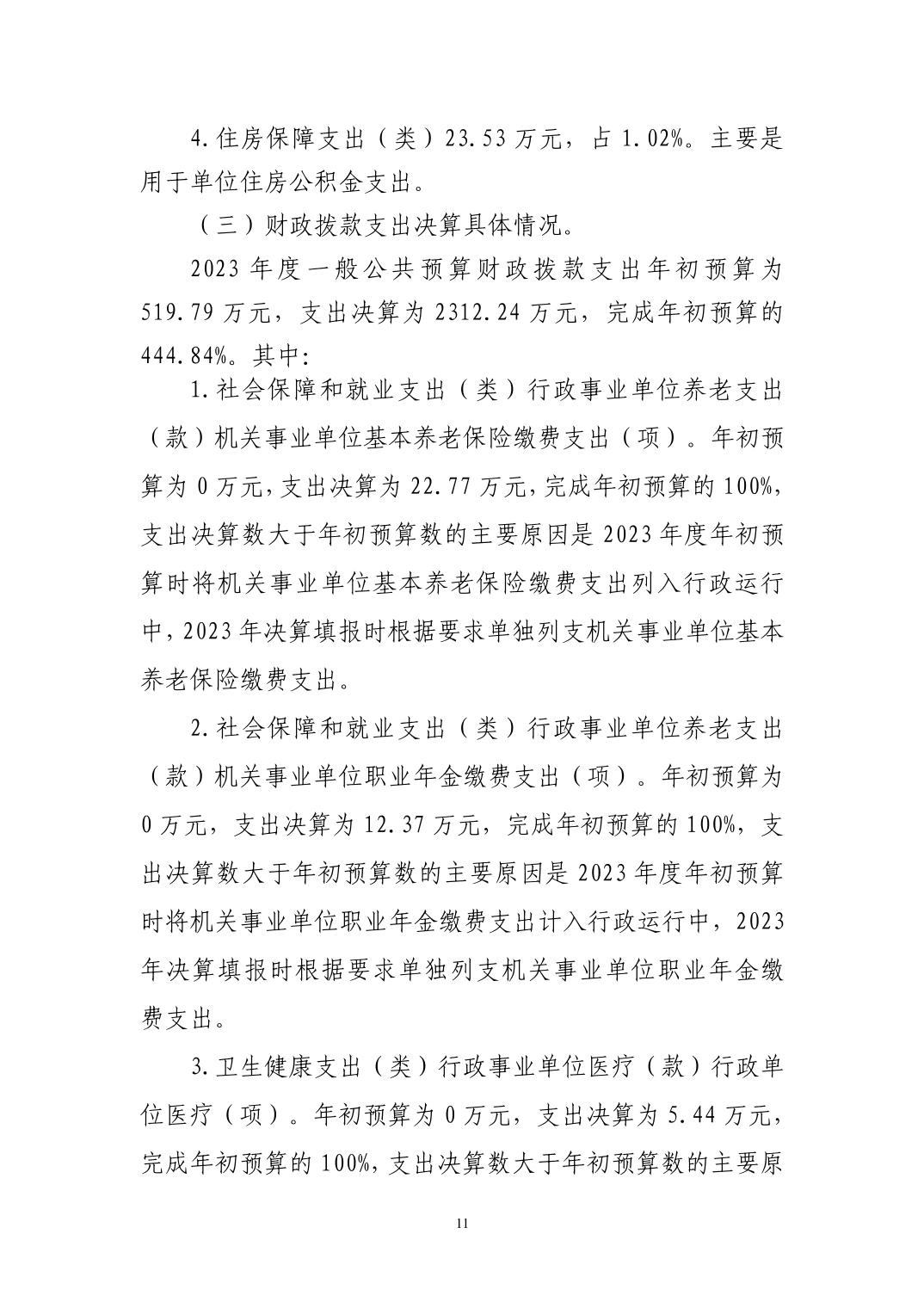 4.住房保障支出（类）23.53万元，占1.02%。主要是用于单位住房公积金支出。

（三）财政拨款支出决算具体情况。

2023年度一般公共预算财政拨款支出年初预算为519.79万元，支出决算为2312.24万元，完成年初预算的444.84%。其中：

1.社会保障和就业支出（类）行政事业单位养老支出（款）机关事业单位基本养老保险缴费支出（项）。年初预算为0万元，支出决算为22.77万元，完成年初预算的100%，支出决算数大于年初预算数的主要原因是2023年度年初预算时将机关事业单位基本养老保险缴费支出列入行政运行中，2023年决算填报时根据要求单独列支机关事业单位基本养老保险缴费支出。

2.社会保障和就业支出（类）行政事业单位养老支出（款）机关事业单位职业年金缴费支出（项）。年初预算为0万元，支出决算为12.37万元，完成年初预算的100%，支出决算数大于年初预算数的主要原因是2023年度年初预算时将机关事业单位职业年金缴费支出计入行政运行中，2023年决算填报时根据要求单独列支机关事业单位职业年金缴费支出。

3.卫生健康支出（类）行政事业单位医疗（款）行政单位医疗（项）。年初预算为0万元，支出决算为5.44万元，完成年初预算的100%，支出决算数大于年初预算数的主要原

11